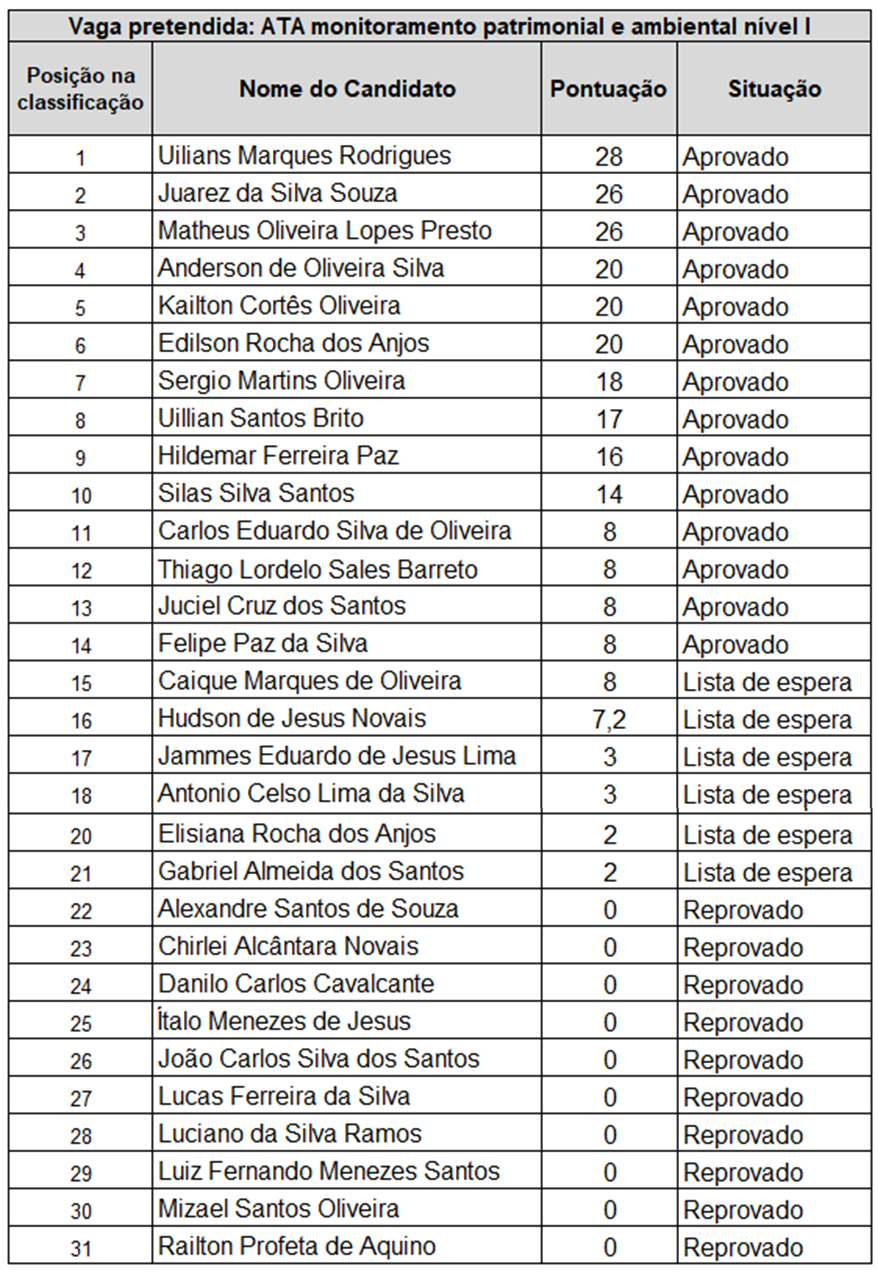 Vaga pretendida: ATA monitoramento patrimonial e ambiental nível I

| Posição na classificação | Nome do Candidato | Pontuação | Situação |
|---|---|---|---|
| 1 | Uilians Marques Rodrigues | 28 | Aprovado |
| 2 | Juarez da Silva Souza | 26 | Aprovado |
| 3 | Matheus Oliveira Lopes Presto | 26 | Aprovado |
| 4 | Anderson de Oliveira Silva | 20 | Aprovado |
| 5 | Kailton Cortês Oliveira | 20 | Aprovado |
| 6 | Edilson Rocha dos Anjos | 20 | Aprovado |
| 7 | Sergio Martins Oliveira | 18 | Aprovado |
| 8 | Uillian Santos Brito | 17 | Aprovado |
| 9 | Hildemar Ferreira Paz | 16 | Aprovado |
| 10 | Silas Silva Santos | 14 | Aprovado |
| 11 | Carlos Eduardo Silva de Oliveira | 8 | Aprovado |
| 12 | Thiago Lordelo Sales Barreto | 8 | Aprovado |
| 13 | Juciel Cruz dos Santos | 8 | Aprovado |
| 14 | Felipe Paz da Silva | 8 | Aprovado |
| 15 | Caique Marques de Oliveira | 8 | Lista de espera |
| 16 | Hudson de Jesus Novais | 7,2 | Lista de espera |
| 17 | Jammes Eduardo de Jesus Lima | 3 | Lista de espera |
| 18 | Antonio Celso Lima da Silva | 3 | Lista de espera |
| 20 | Elisiana Rocha dos Anjos | 2 | Lista de espera |
| 21 | Gabriel Almeida dos Santos | 2 | Lista de espera |
| 22 | Alexandre Santos de Souza | 0 | Reprovado |
| 23 | Chirlei Alcântara Novais | 0 | Reprovado |
| 24 | Danilo Carlos Cavalcante | 0 | Reprovado |
| 25 | Ítalo Menezes de Jesus | 0 | Reprovado |
| 26 | João Carlos Silva dos Santos | 0 | Reprovado |
| 27 | Lucas Ferreira da Silva | 0 | Reprovado |
| 28 | Luciano da Silva Ramos | 0 | Reprovado |
| 29 | Luiz Fernando Menezes Santos | 0 | Reprovado |
| 30 | Mizael Santos Oliveira | 0 | Reprovado |
| 31 | Railton Profeta de Aquino | 0 | Reprovado |